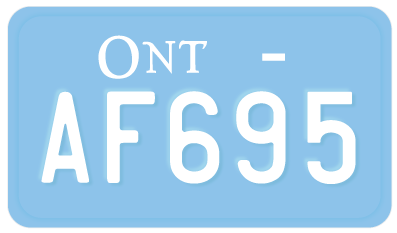 ONT -
AF695